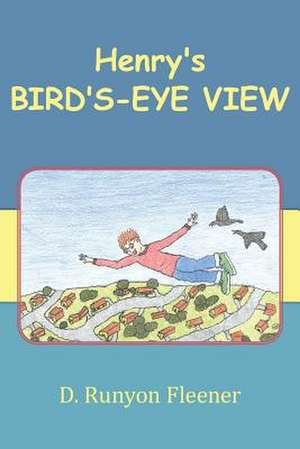 Henry's
BIRD'S-EYE VIEW

D. Runyon Fleener